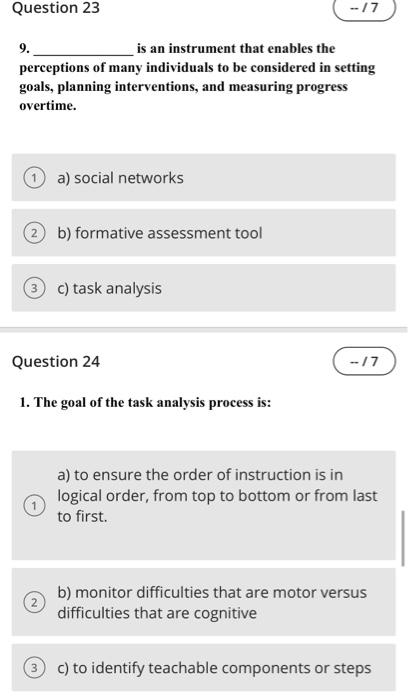 Question 23

-- / 7

9. ______________ is an instrument that enables the perceptions of many individuals to be considered in setting goals, planning interventions, and measuring progress overtime.

1 a) social networks

2 b) formative assessment tool

3 c) task analysis

Question 24

-- / 7

1. The goal of the task analysis process is:

1 a) to ensure the order of instruction is in logical order, from top to bottom or from last to first.

2 b) monitor difficulties that are motor versus difficulties that are cognitive

3 c) to identify teachable components or steps